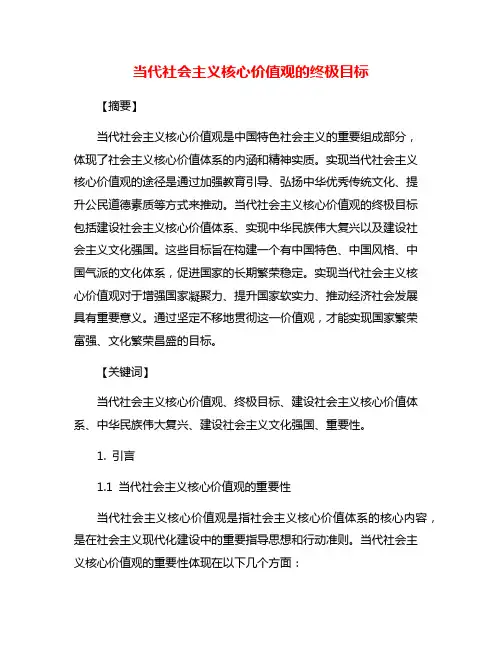 当代社会主义核心价值观的终极目标

【摘要】

当代社会主义核心价值观是中国特色社会主义的重要组成部分，体现了社会主义核心价值体系的内涵和精神实质。实现当代社会主义核心价值观的途径是通过加强教育引导、弘扬中华优秀传统文化、提升公民道德素质等方式来推动。当代社会主义核心价值观的终极目标包括建设社会主义核心价值体系、实现中华民族伟大复兴以及建设社会主义文化强国。这些目标旨在构建一个有中国特色、中国风格、中国气派的文化体系，促进国家的长期繁荣稳定。实现当代社会主义核心价值观对于增强国家凝聚力、提升国家软实力、推动经济社会发展具有重要意义。通过坚定不移地贯彻这一价值观，才能实现国家繁荣富强、文化繁荣昌盛的目标。

【关键词】

当代社会主义核心价值观、终极目标、建设社会主义核心价值体系、中华民族伟大复兴、建设社会主义文化强国、重要性。

1. 引言

1.1 当代社会主义核心价值观的重要性

当代社会主义核心价值观是指社会主义核心价值体系的核心内容，是在社会主义现代化建设中的重要指导思想和行动准则。当代社会主义核心价值观的重要性体现在以下几个方面：